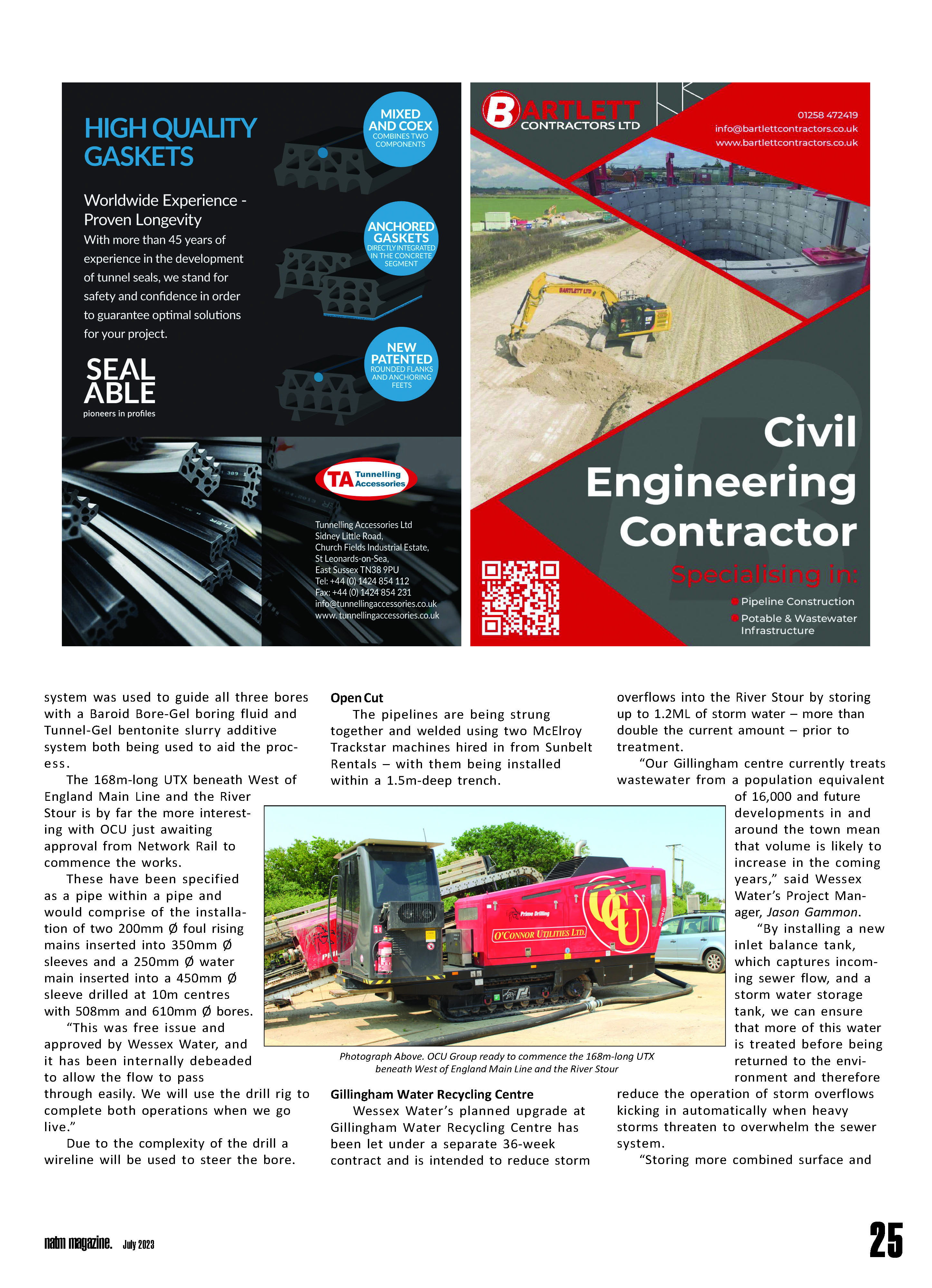 HIGH QUALITY GASKETS

Worldwide Experience - Proven Longevity

With more than 45 years of experience in the development of tunnel seals, we stand for safety and confidence in order to guarantee optimal solutions for your project.

SEAL ABLE
pioneers in profiles

MIXED AND COEX
COMBINES TWO COMPONENTS

ANCHORED GASKETS
DIRECTLY INTEGRATED IN THE CONCRETE SEGMENT

NEW PATENTED
ROUNDED FLANKS AND ANCHORING FEETS

TA Tunnelling Accessories

Tunnelling Accessories Ltd
Sidney Little Road,
Church Fields Industrial Estate,
St Leonards-on-Sea,
East Sussex TN38 9PU
Tel: +44 (0) 1424 854 112
Fax: +44 (0) 1424 854 231
info@tunnellingaccessories.co.uk
www. tunnellingaccessories.co.uk

BARTLETT
CONTRACTORS LTD

01258 472419
info@bartlettcontractors.co.uk
www.bartlettcontractors.co.uk

BARTLETT LTD

Civil Engineering Contractor

Specialising in:
Pipeline Construction
Potable & Wastewater Infrastructure

system was used to guide all three bores with a Baroid Bore-Gel boring fluid and Tunnel-Gel bentonite slurry additive system both being used to aid the process.

The 168m-long UTX beneath West of England Main Line and the River Stour is by far the more interesting with OCU just awaiting approval from Network Rail to commence the works.

These have been specified as a pipe within a pipe and would comprise of the installation of two 200mm Ø foul rising mains inserted into 350mm Ø sleeves and a 250mm Ø water main inserted into a 450mm Ø sleeve drilled at 10m centres with 508mm and 610mm Ø bores.

“This was free issue and approved by Wessex Water, and it has been internally debeaded to allow the flow to pass through easily. We will use the drill rig to complete both operations when we go live.”

Due to the complexity of the drill a wireline will be used to steer the bore.

Open Cut

The pipelines are being strung together and welded using two McElroy Trackstar machines hired in from Sunbelt Rentals – with them being installed within a 1.5m-deep trench.

Prime Drilling
O'CONNOR UTILITIES LTD.
OCU

Photograph Above. OCU Group ready to commence the 168m-long UTX beneath West of England Main Line and the River Stour

Gillingham Water Recycling Centre

Wessex Water’s planned upgrade at Gillingham Water Recycling Centre has been let under a separate 36-week contract and is intended to reduce storm overflows into the River Stour by storing up to 1.2ML of storm water – more than double the current amount – prior to treatment.

“Our Gillingham centre currently treats wastewater from a population equivalent of 16,000 and future developments in and around the town mean that volume is likely to increase in the coming years,” said Wessex Water’s Project Manager, Jason Gammon.

“By installing a new inlet balance tank, which captures incoming sewer flow, and a storm water storage tank, we can ensure that more of this water is treated before being returned to the environment and therefore reduce the operation of storm overflows kicking in automatically when heavy storms threaten to overwhelm the sewer system.

“Storing more combined surface and

natm magazine. July 2023

25